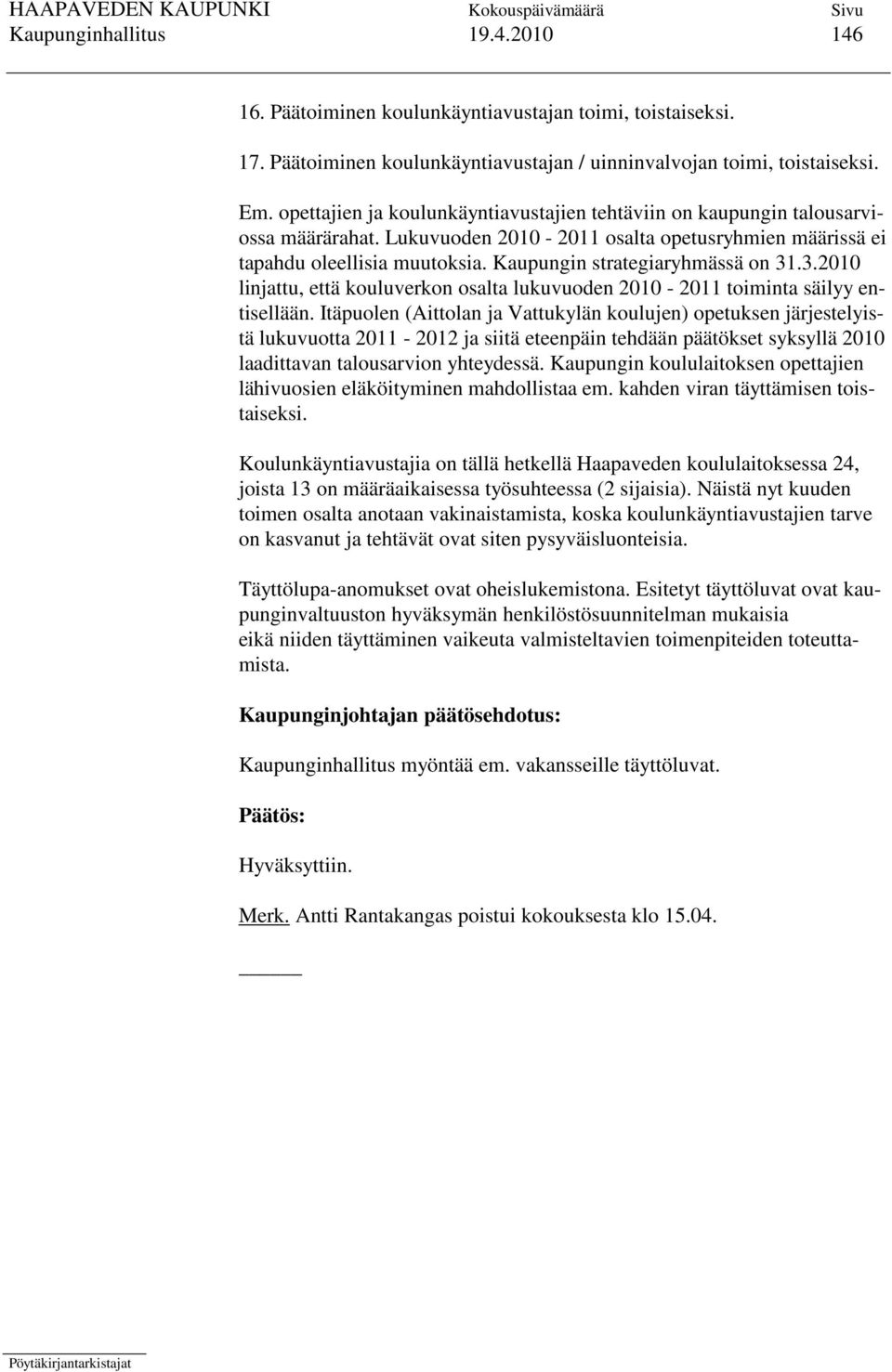 HAAPAVEDEN KAUPUNKI Kokouspäivämäärä Sivu
Kaupunginhallitus 19.4.2010 146

16. Päätoiminen koulunkäyntiavustajan toimi, toistaiseksi.

17. Päätoiminen koulunkäyntiavustajan / uinninvalvojan toimi, toistaiseksi.

Em. opettajien ja koulunkäyntiavustajien tehtäviin on kaupungin talousarviossa määrärahat. Lukuvuoden 2010 - 2011 osalta opetusryhmien määrissä ei tapahdu oleellisia muutoksia. Kaupungin strategiaryhmässä on 31.3.2010 linjattu, että kouluverkon osalta lukuvuoden 2010 - 2011 toiminta säilyy entisellään. Itäpuolen (Aittolan ja Vattukylän koulujen) opetuksen järjestelyistä lukuvuotta 2011 - 2012 ja siitä eteenpäin tehdään päätökset syksyllä 2010 laadittavan talousarvion yhteydessä. Kaupungin koululaitoksen opettajien lähivuosien eläköityminen mahdollistaa em. kahden viran täyttämisen toistaiseksi.

Koulunkäyntiavustajia on tällä hetkellä Haapaveden koululaitoksessa 24, joista 13 on määräaikaisessa työsuhteessa (2 sijaisia). Näistä nyt kuuden toimen osalta anotaan vakinaistamista, koska koulunkäyntiavustajien tarve on kasvanut ja tehtävät ovat siten pysyväisluonteisia.

Täyttölupa-anomukset ovat oheislukemistona. Esitetyt täyttöluvat ovat kaupunginvaltuuston hyväksymän henkilöstösuunnitelman mukaisia eikä niiden täyttäminen vaikeuta valmisteltavien toimenpiteiden toteuttamista.

Kaupunginjohtajan päätösehdotus:

Kaupunginhallitus myöntää em. vakansseille täyttöluvat.

Päätös:

Hyväksyttiin.

Merk. Antti Rantakangas poistui kokouksesta klo 15.04.

Pöytäkirjantarkistajat